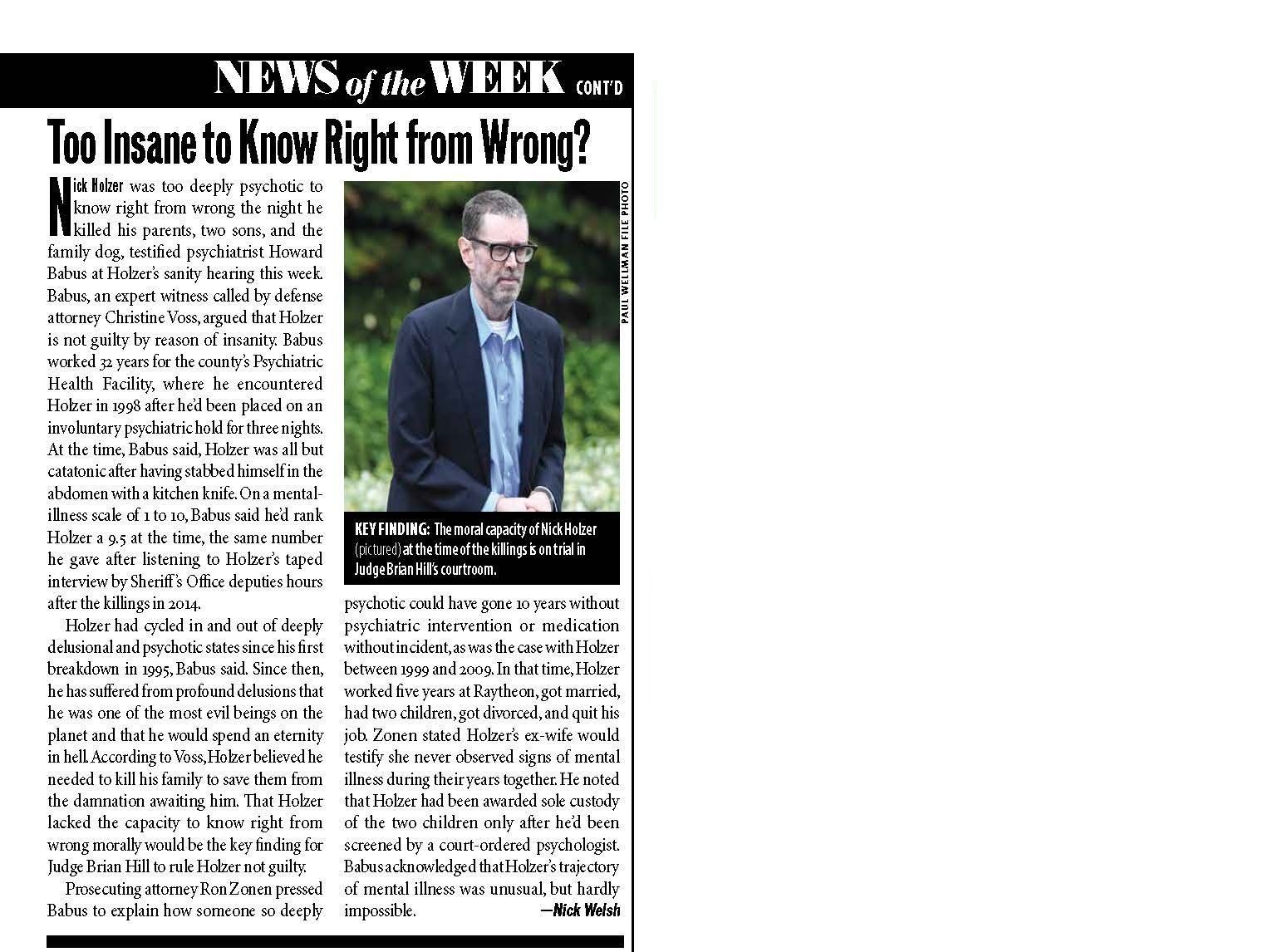 NEWS of the WEEK CONT'D

Too Insane to Know Right from Wrong?

Nick Holzer was too deeply psychotic to know right from wrong the night he killed his parents, two sons, and the family dog, testified psychiatrist Howard Babus at Holzer's sanity hearing this week. Babus, an expert witness called by defense attorney Christine Voss, argued that Holzer is not guilty by reason of insanity. Babus worked 32 years for the county's Psychiatric Health Facility, where he encountered Holzer in 1998 after he'd been placed on an involuntary psychiatric hold for three nights. At the time, Babus said, Holzer was all but catatonic after having stabbed himself in the abdomen with a kitchen knife. On a mental-illness scale of 1 to 10, Babus said he'd rank Holzer a 9.5 at the time, the same number he gave after listening to Holzer's taped interview by Sheriff's Office deputies hours after the killings in 2014.

Holzer had cycled in and out of deeply delusional and psychotic states since his first breakdown in 1995, Babus said. Since then, he has suffered from profound delusions that he was one of the most evil beings on the planet and that he would spend an eternity in hell. According to Voss, Holzer believed he needed to kill his family to save them from the damnation awaiting him. That Holzer lacked the capacity to know right from wrong morally would be the key finding for Judge Brian Hill to rule Holzer not guilty.

Prosecuting attorney Ron Zonen pressed Babus to explain how someone so deeply psychotic could have gone 10 years without psychiatric intervention or medication without incident, as was the case with Holzer between 1999 and 2009. In that time, Holzer worked five years at Raytheon, got married, had two children, got divorced, and quit his job. Zonen stated Holzer's ex-wife would testify she never observed signs of mental illness during their years together. He noted that Holzer had been awarded sole custody of the two children only after he'd been screened by a court-ordered psychologist. Babus acknowledged that Holzer's trajectory of mental illness was unusual, but hardly impossible. —Nick Welsh

PAUL WELLMAN FILE PHOTO

KEY FINDING: The moral capacity of Nick Holzer (pictured) at the time of the killings is on trial in Judge Brian Hill's courtroom.